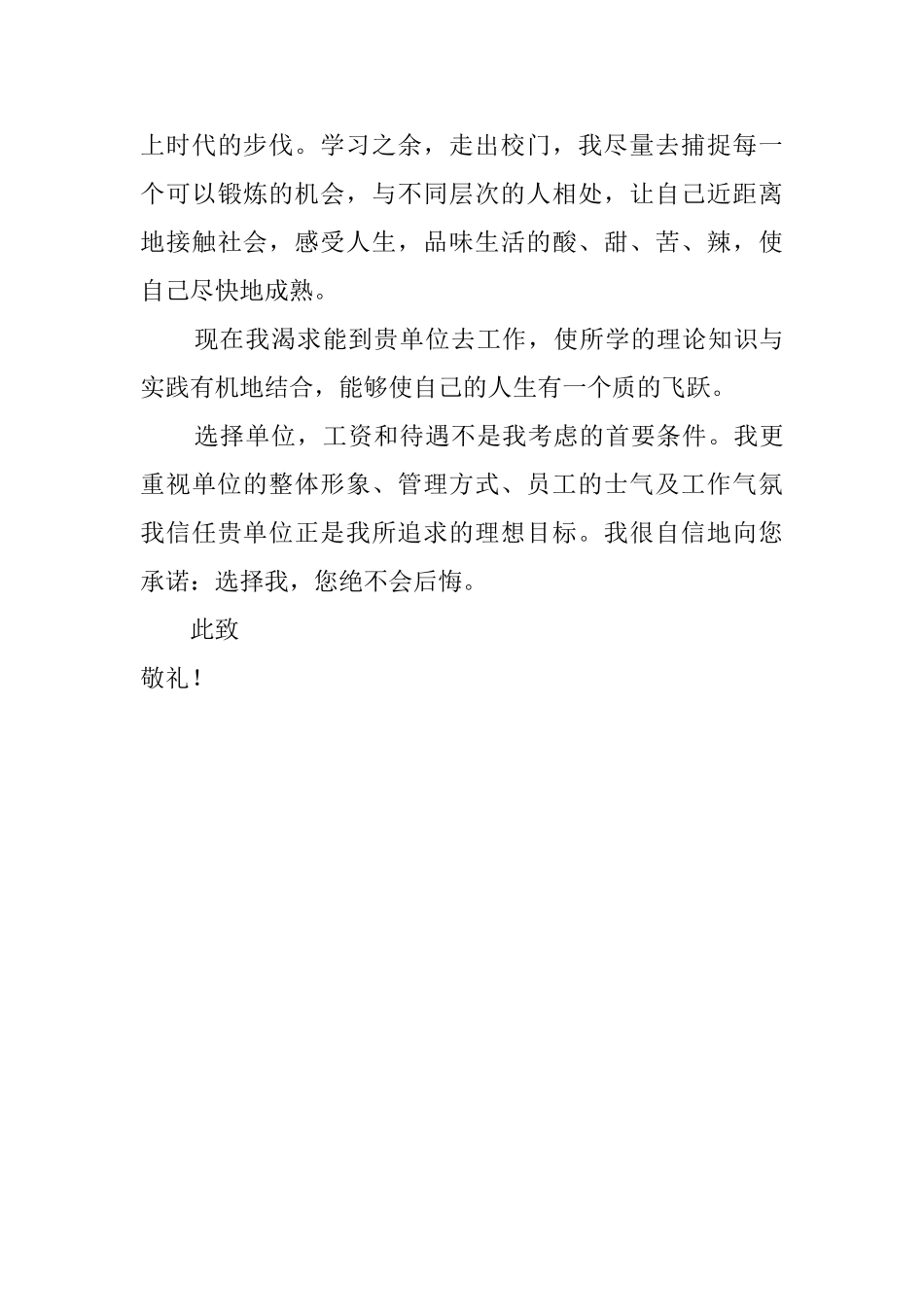 上时代的步伐。学习之余，走出校门，我尽量去捕捉每一个可以锻炼的机会，与不同层次的人相处，让自己近距离地接触社会，感受人生，品味生活的酸、甜、苦、辣，使自己尽快地成熟。

现在我渴求能到贵单位去工作，使所学的理论知识与实践有机地结合，能够使自己的人生有一个质的飞跃。

选择单位，工资和待遇不是我考虑的首要条件。我更重视单位的整体形象、管理方式、员工的士气及工作气氛我信任贵单位正是我所追求的理想目标。我很自信地向您承诺：选择我，您绝不会后悔。

此致

敬礼！